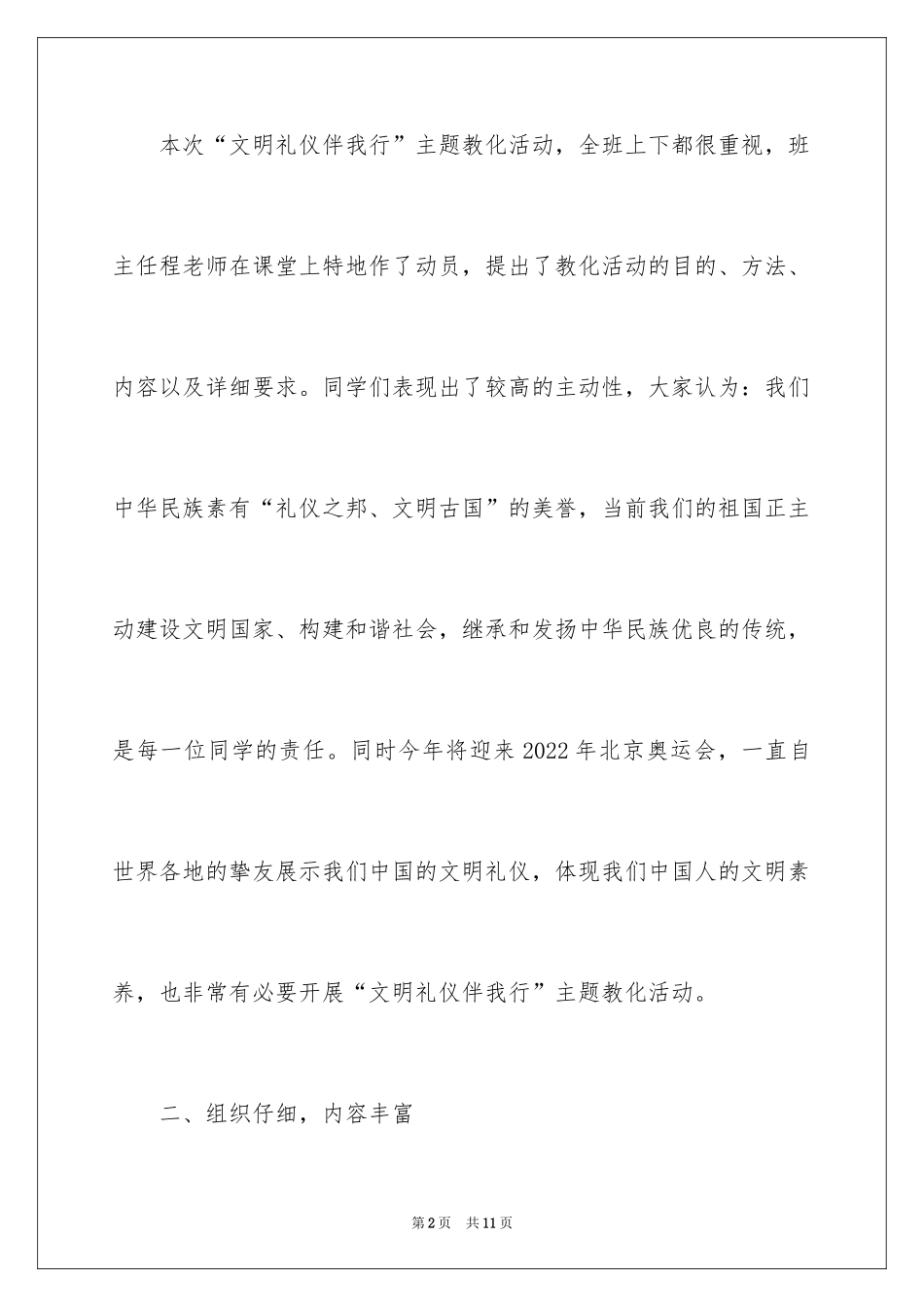 本次“文明礼仪伴我行”主题教化活动，全班上下都很重视，班主任程老师在课堂上特地作了动员，提出了教化活动的目的、方法、内容以及详细要求。同学们表现出了较高的主动性，大家认为：我们中华民族素有“礼仪之邦、文明古国”的美誉，当前我们的祖国正主动建设文明国家、构建和谐社会，继承和发扬中华民族优良的传统，是每一位同学的责任。同时今年将迎来2022年北京奥运会，一直自世界各地的挚友展示我们中国的文明礼仪，体现我们中国人的文明素养，也非常有必要开展“文明礼仪伴我行”主题教化活动。

二、组织仔细，内容丰富

第2页　共11页